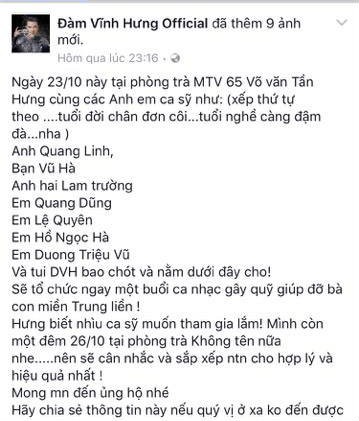 Đàm Vĩnh Hưng Official đã thêm 9 ảnh mới.
Hôm qua lúc 23:16 ·

Ngày 23/10 này tại phòng trà MTV 65 Võ văn Tần Hưng cùng các Anh em ca sỹ như: (xếp thứ tự theo ....tuổi đời chân đơn côi...tuổi nghề càng đậm đà...nha )
Anh Quang Linh,
Bạn Vũ Hà
Anh hai Lam trường
Em Quang Dũng
Em Lệ Quyên
Em Hồ Ngọc Hà
Em Duong Triệu Vũ
Và tui DVH bao chót và nằm dưới đây cho!
Sẽ tổ chức ngay một buổi ca nhạc gây quỹ giúp đỡ bà con miền Trung liền !
Hưng biết nhìu ca sỹ muốn tham gia lắm! Mình còn một đêm 26/10 tại phòng trà Không tên nữa nhe.....nên sẽ cân nhắc và sắp xếp ntn cho hợp lý và hiệu quả nhất !
Mong mn đến ủng hộ nhé
Hãy chia sẻ thông tin này nếu quý vị ở xa ko đến được